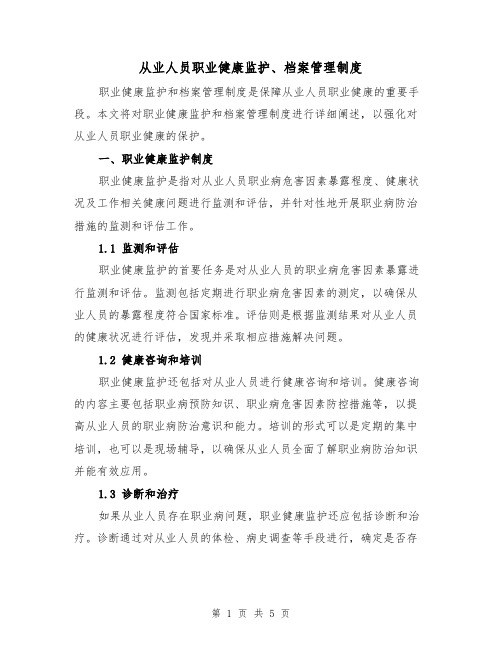 从业人员职业健康监护、档案管理制度

职业健康监护和档案管理制度是保障从业人员职业健康的重要手段。本文将对职业健康监护和档案管理制度进行详细阐述，以强化对从业人员职业健康的保护。

一、职业健康监护制度

职业健康监护是指对从业人员职业病危害因素暴露程度、健康状况及工作相关健康问题进行监测和评估，并针对性地开展职业病防治措施的监测和评估工作。

1.1 监测和评估

职业健康监护的首要任务是对从业人员的职业病危害因素暴露进行监测和评估。监测包括定期进行职业病危害因素的测定，以确保从业人员的暴露程度符合国家标准。评估则是根据监测结果对从业人员的健康状况进行评估，发现并采取相应措施解决问题。

1.2 健康咨询和培训

职业健康监护还包括对从业人员进行健康咨询和培训。健康咨询的内容主要包括职业病预防知识、职业病危害因素防控措施等，以提高从业人员的职业病防治意识和能力。培训的形式可以是定期的集中培训，也可以是现场辅导，以确保从业人员全面了解职业病防治知识并能有效应用。

1.3 诊断和治疗

如果从业人员存在职业病问题，职业健康监护还应包括诊断和治疗。诊断通过对从业人员的体检、病史调查等手段进行，确定是否存

第 1 页 共 5 页